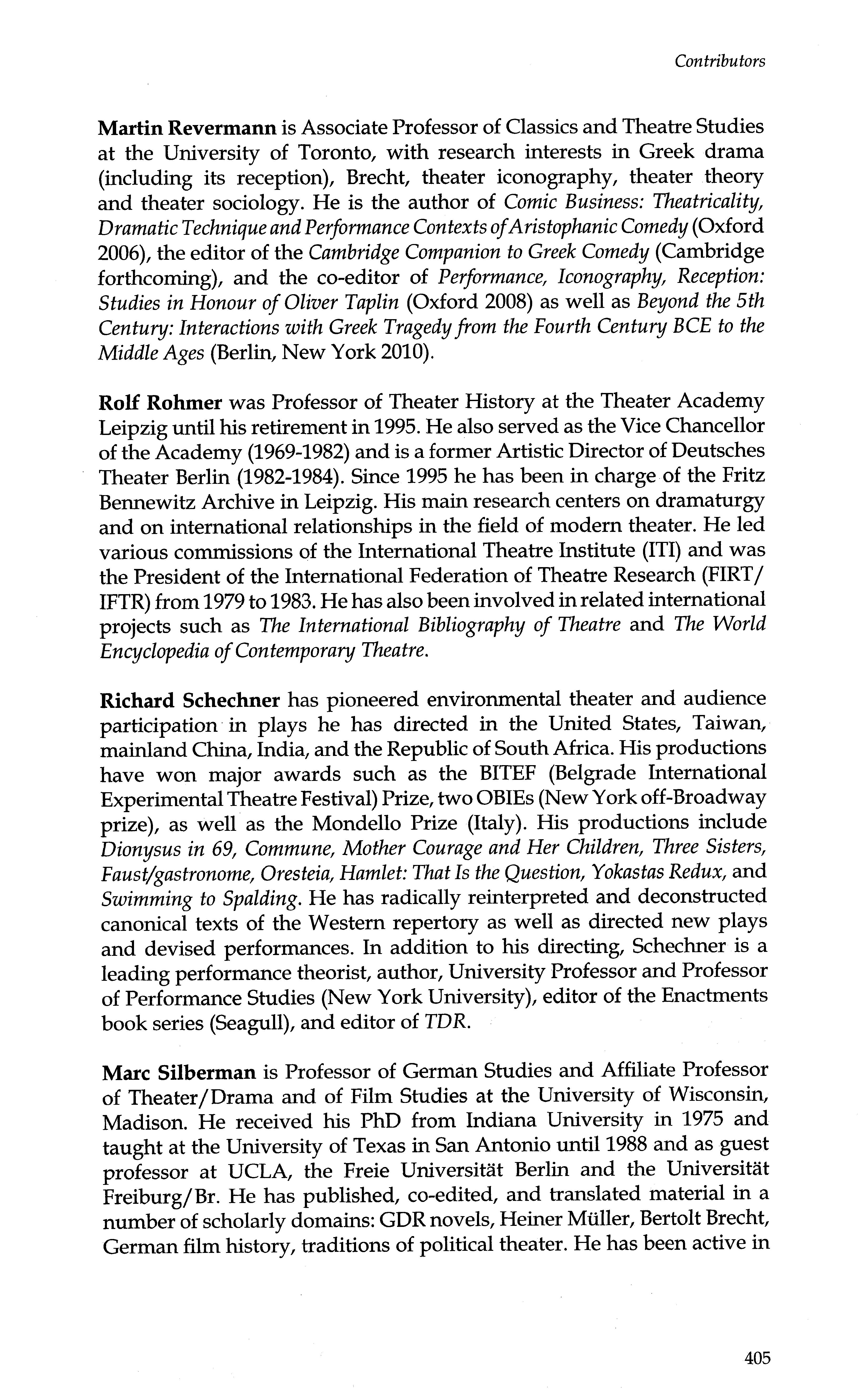 Contributors

Martin Revermann is Associate Professor of Classics and Theatre Studies at the University of Toronto, with research interests in Greek drama (including its reception), Brecht, theater iconography, theater theory and theater sociology. He is the author of Comic Business: Theatricality, Dramatic Technique and Performance Contexts of Aristophanic Comedy (Oxford 2006), the editor of the Cambridge Companion to Greek Comedy (Cambridge forthcoming), and the co-editor of Performance, Iconography, Reception: Studies in Honour of Oliver Taplin (Oxford 2008) as well as Beyond the 5th Century: Interactions with Greek Tragedy from the Fourth Century BCE to the Middle Ages (Berlin, New York 2010).

Rolf Rohmer was Professor of Theater History at the Theater Academy Leipzig until his retirement in 1995. He also served as the Vice Chancellor of the Academy (1969-1982) and is a former Artistic Director of Deutsches Theater Berlin (1982-1984). Since 1995 he has been in charge of the Fritz Bennewitz Archive in Leipzig. His main research centers on dramaturgy and on international relationships in the field of modern theater. He led various commissions of the International Theatre Institute (ITI) and was the President of the International Federation of Theatre Research (FIRT/IFTR) from 1979 to 1983. He has also been involved in related international projects such as The International Bibliography of Theatre and The World Encyclopedia of Contemporary Theatre.

Richard Schechner has pioneered environmental theater and audience participation in plays he has directed in the United States, Taiwan, mainland China, India, and the Republic of South Africa. His productions have won major awards such as the BITEF (Belgrade International Experimental Theatre Festival) Prize, two OBIEs (New York off-Broadway prize), as well as the Mondello Prize (Italy). His productions include Dionysus in 69, Commune, Mother Courage and Her Children, Three Sisters, Faust/gastronome, Oresteia, Hamlet: That Is the Question, Yokastas Redux, and Swimming to Spalding. He has radically reinterpreted and deconstructed canonical texts of the Western repertory as well as directed new plays and devised performances. In addition to his directing, Schechner is a leading performance theorist, author, University Professor and Professor of Performance Studies (New York University), editor of the Enactments book series (Seagull), and editor of TDR.

Marc Silberman is Professor of German Studies and Affiliate Professor of Theater/Drama and of Film Studies at the University of Wisconsin, Madison. He received his PhD from Indiana University in 1975 and taught at the University of Texas in San Antonio until 1988 and as guest professor at UCLA, the Freie Universität Berlin and the Universität Freiburg/Br. He has published, co-edited, and translated material in a number of scholarly domains: GDR novels, Heiner Müller, Bertolt Brecht, German film history, traditions of political theater. He has been active in

405